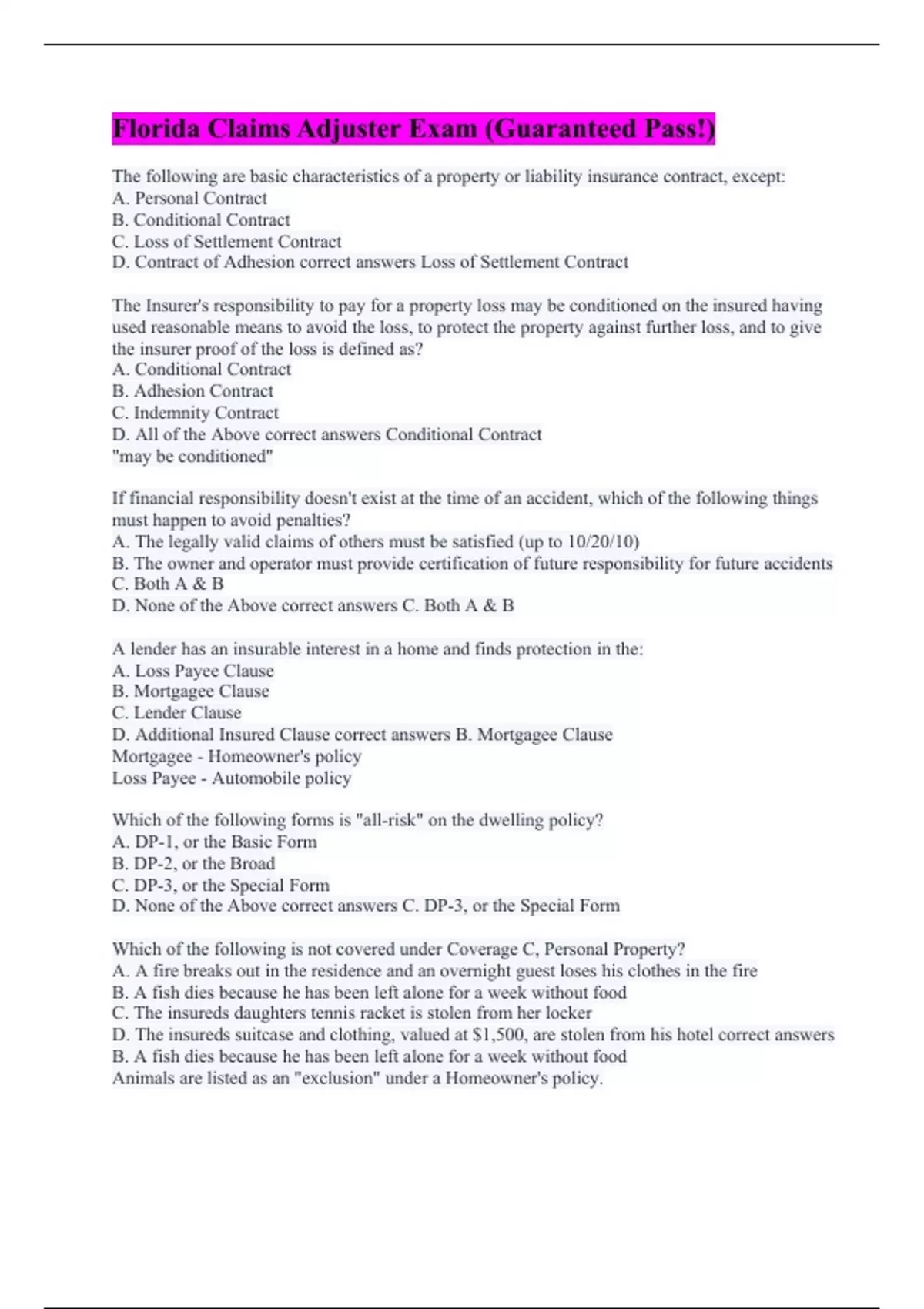 Florida Claims Adjuster Exam (Guaranteed Pass!)

The following are basic characteristics of a property or liability insurance contract, except:
A. Personal Contract
B. Conditional Contract
C. Loss of Settlement Contract
D. Contract of Adhesion correct answers Loss of Settlement Contract

The Insurer's responsibility to pay for a property loss may be conditioned on the insured having used reasonable means to avoid the loss, to protect the property against further loss, and to give the insurer proof of the loss is defined as?
A. Conditional Contract
B. Adhesion Contract
C. Indemnity Contract
D. All of the Above correct answers Conditional Contract
"may be conditioned"

If financial responsibility doesn't exist at the time of an accident, which of the following things must happen to avoid penalties?
A. The legally valid claims of others must be satisfied (up to 10/20/10)
B. The owner and operator must provide certification of future responsibility for future accidents
C. Both A & B
D. None of the Above correct answers C. Both A & B

A lender has an insurable interest in a home and finds protection in the:
A. Loss Payee Clause
B. Mortgagee Clause
C. Lender Clause
D. Additional Insured Clause correct answers B. Mortgagee Clause
Mortgagee - Homeowner's policy
Loss Payee - Automobile policy

Which of the following forms is "all-risk" on the dwelling policy?
A. DP-1, or the Basic Form
B. DP-2, or the Broad
C. DP-3, or the Special Form
D. None of the Above correct answers C. DP-3, or the Special Form

Which of the following is not covered under Coverage C, Personal Property?
A. A fire breaks out in the residence and an overnight guest loses his clothes in the fire
B. A fish dies because he has been left alone for a week without food
C. The insureds daughters tennis racket is stolen from her locker
D. The insureds suitcase and clothing, valued at $1,500, are stolen from his hotel correct answers B. A fish dies because he has been left alone for a week without food
Animals are listed as an "exclusion" under a Homeowner's policy.